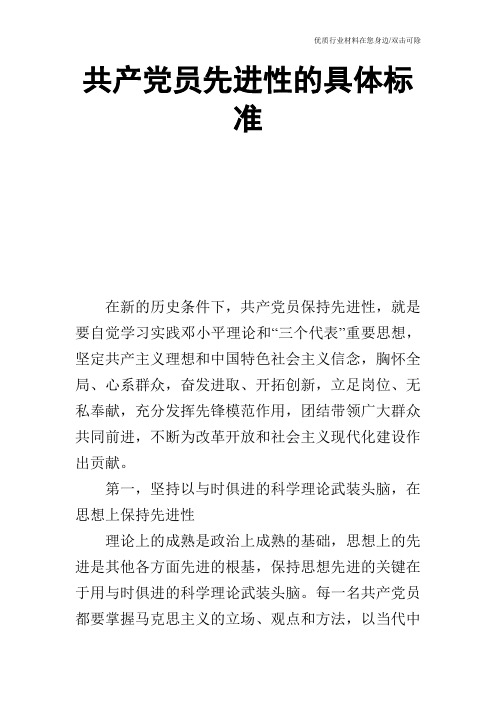 优质行业材料在您身边/双击可除

共产党员先进性的具体标准

在新的历史条件下，共产党员保持先进性，就是要自觉学习实践邓小平理论和“三个代表”重要思想，坚定共产主义理想和中国特色社会主义信念，胸怀全局、心系群众，奋发进取、开拓创新，立足岗位、无私奉献，充分发挥先锋模范作用，团结带领广大群众共同前进，不断为改革开放和社会主义现代化建设作出贡献。

第一，坚持以与时俱进的科学理论武装头脑，在思想上保持先进性

理论上的成熟是政治上成熟的基础，思想上的先进是其他各方面先进的根基，保持思想先进的关键在于用与时俱进的科学理论武装头脑。每一名共产党员都要掌握马克思主义的立场、观点和方法，以当代中